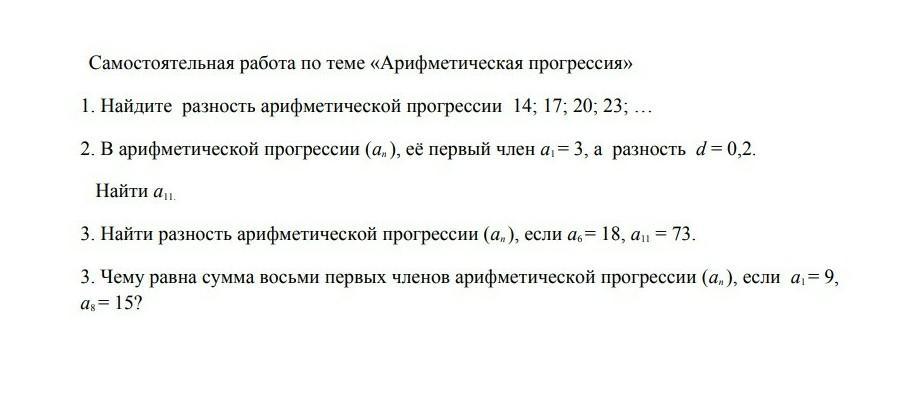 Самостоятельная работа по теме «Арифметическая прогрессия»

1. Найдите разность арифметической прогрессии 14; 17; 20; 23; …

2. В арифметической прогрессии $(a_n)$, её первый член $a_1 = 3$, а разность $d = 0,2$.

Найти $a_{11.}$

3. Найти разность арифметической прогрессии $(a_n)$, если $a_6 = 18$, $a_{11} = 73$.

3. Чему равна сумма восьми первых членов арифметической прогрессии $(a_n)$, если $a_1 = 9$, $a_8 = 15$?